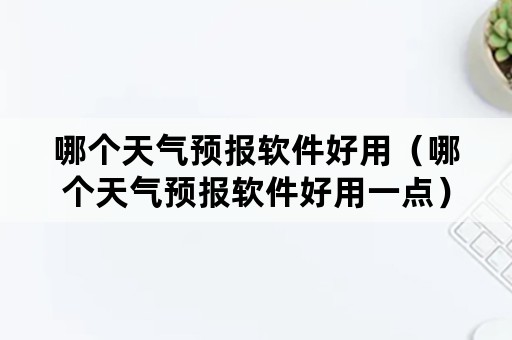 哪个天气预报软件好用（哪个天气预报软件好用一点）